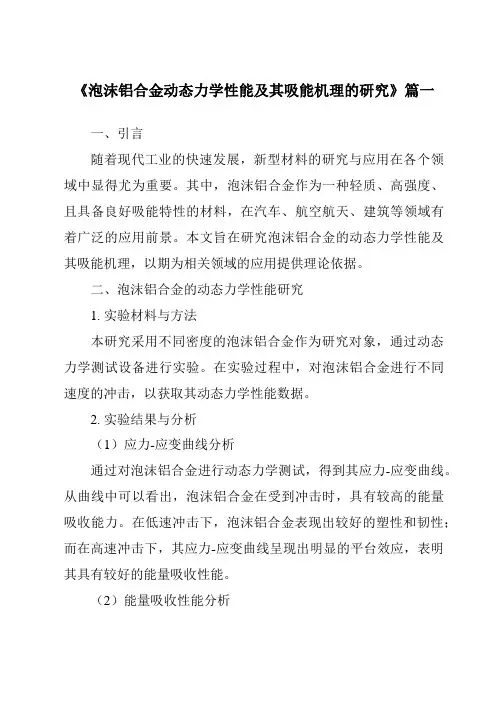 《泡沫铝合金动态力学性能及其吸能机理的研究》篇一

一、引言

随着现代工业的快速发展，新型材料的研究与应用在各个领域中显得尤为重要。其中，泡沫铝合金作为一种轻质、高强度、且具备良好吸能特性的材料，在汽车、航空航天、建筑等领域有着广泛的应用前景。本文旨在研究泡沫铝合金的动态力学性能及其吸能机理，以期为相关领域的应用提供理论依据。

二、泡沫铝合金的动态力学性能研究

1. 实验材料与方法

本研究采用不同密度的泡沫铝合金作为研究对象，通过动态力学测试设备进行实验。在实验过程中，对泡沫铝合金进行不同速度的冲击，以获取其动态力学性能数据。

2. 实验结果与分析

（1）应力-应变曲线分析

通过对泡沫铝合金进行动态力学测试，得到其应力-应变曲线。从曲线中可以看出，泡沫铝合金在受到冲击时，具有较高的能量吸收能力。在低速冲击下，泡沫铝合金表现出较好的塑性和韧性；而在高速冲击下，其应力-应变曲线呈现出明显的平台效应，表明其具有较好的能量吸收性能。

（2）能量吸收性能分析